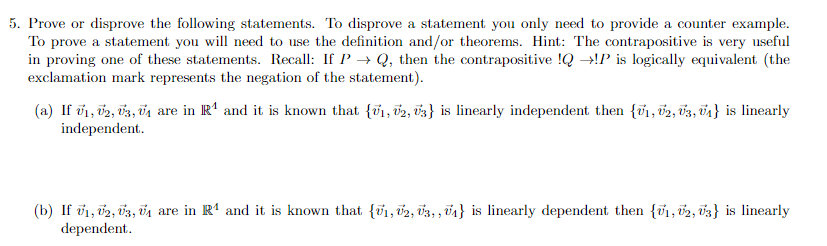 5. Prove or disprove the following statements. To disprove a statement you only need to provide a counter example. To prove a statement you will need to use the definition and/or theorems. Hint: The contrapositive is very useful in proving one of these statements. Recall: If $P \to Q$, then the contrapositive $!Q \to !P$ is logically equivalent (the exclamation mark represents the negation of the statement).

(a) If $\vec{v}_1, \vec{v}_2, \vec{v}_3, \vec{v}_4$ are in $\mathbb{R}^4$ and it is known that $\{\vec{v}_1, \vec{v}_2, \vec{v}_3\}$ is linearly independent then $\{\vec{v}_1, \vec{v}_2, \vec{v}_3, \vec{v}_4\}$ is linearly independent.

(b) If $\vec{v}_1, \vec{v}_2, \vec{v}_3, \vec{v}_4$ are in $\mathbb{R}^4$ and it is known that $\{\vec{v}_1, \vec{v}_2, \vec{v}_3, , \vec{v}_4\}$ is linearly dependent then $\{\vec{v}_1, \vec{v}_2, \vec{v}_3\}$ is linearly dependent.